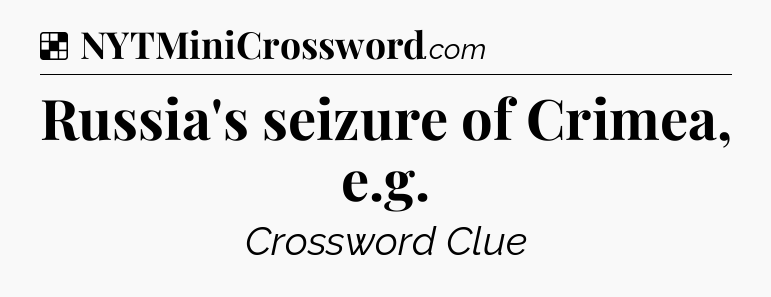 NYTMiniCrossword.com

Russia's seizure of Crimea, e.g.

Crossword Clue